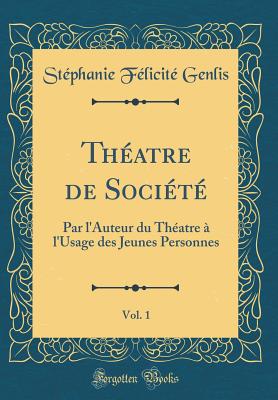 Stéphanie Félicité Genlis

Théatre de Société

Par l'Auteur du Théatre à l'Usage des Jeunes Personnes

Vol. 1

Forgotten Books